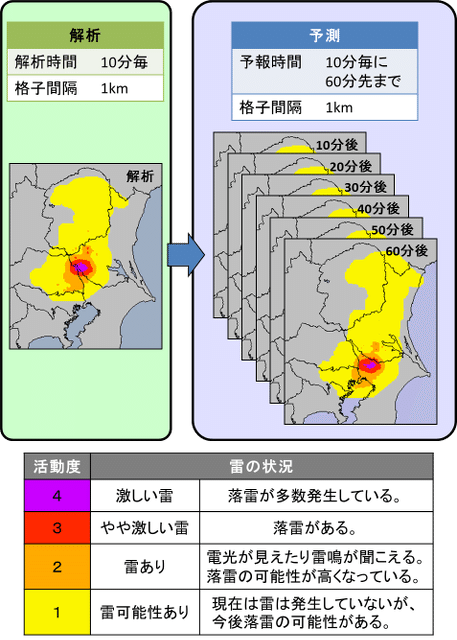 | 解析 | |
|---|---|
| 解析時間 | 10分毎 |
| 格子間隔 | 1km |

解析

| 予測 | |
|---|---|
| 予報時間 | 10分毎に 60分先まで |
| 格子間隔 | 1km |

10分後
20分後
30分後
40分後
50分後
60分後

| 活動度 | 雷の状況 | |
|---|---|---|
| 4 | 激しい雷 | 落雷が多数発生している。 |
| 3 | やや激しい雷 | 落雷がある。 |
| 2 | 雷あり | 電光が見えたり雷鳴が聞こえる。落雷の可能性が高くなっている。 |
| 1 | 雷可能性あり | 現在は雷は発生していないが、今後落雷の可能性がある。 |